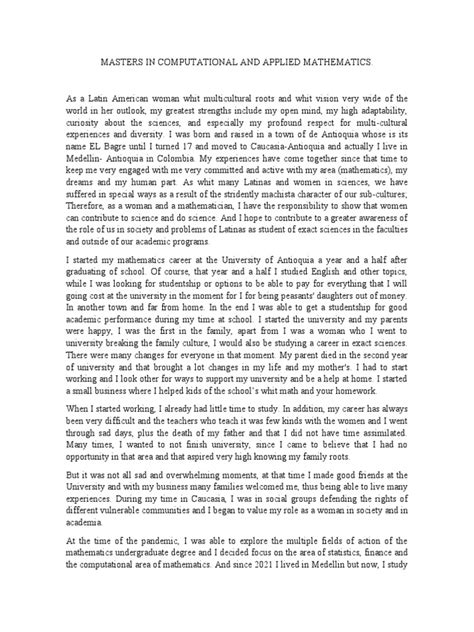 MASTERS IN COMPUTATIONAL AND APPLIED MATHEMATICS.

As a Latin American woman whit multicultural roots and whit vision very wide of the world in her outlook, my greatest strengths include my open mind, my high adaptability, curiosity about the sciences, and especially my profound respect for multi-cultural experiences and diversity. I was born and raised in a town of de Antioquia whose is its name EL Bagre until I turned 17 and moved to Caucasia-Antioquia and actually I live in Medellin- Antioquia in Colombia. My experiences have come together since that time to keep me very engaged with me very committed and active with my area (mathematics), my dreams and my human part. As whit many Latinas and women in sciences, we have suffered in special ways as a result of the stridently machista character of our sub-cultures; Therefore, as a woman and a mathematician, I have the responsibility to show that women can contribute to science and do science. And I hope to contribute to a greater awareness of the role of us in society and problems of Latinas as student of exact sciences in the faculties and outside of our academic programs.

I started my mathematics career at the University of Antioquia a year and a half after graduating of school. Of course, that year and a half I studied English and other topics, while I was looking for studentship or options to be able to pay for everything that I will going cost at the university in the moment for I for being peasants' daughters out of money. In another town and far from home. In the end I was able to get a studentship for good academic performance during my time at school. I started the university and my parents were happy, I was the first in the family, apart from I was a woman who I went to university breaking the family culture, I would also be studying a career in exact sciences. There were many changes for everyone in that moment. My parent died in the second year of university and that brought a lot changes in my life and my mother's. I had to start working and I look other for ways to support my university and be a help at home. I started a small business where I helped kids of the school's whit math and your homework.

When I started working, I already had little time to study. In addition, my career has always been very difficult and the teachers who teach it was few kinds with the women and I went through sad days, plus the death of my father and that I did not have time assimilated. Many times, I wanted to not finish university, since I came to believe that I had no opportunity in that area and that aspired very high knowing my family roots.

But it was not all sad and overwhelming moments, at that time I made good friends at the University and with my business many families welcomed me, thus being able to live many experiences. During my time in Caucasia, I was in social groups defending the rights of different vulnerable communities and I began to value my role as a woman in society and in academia.

At the time of the pandemic, I was able to explore the multiple fields of action of the mathematics undergraduate degree and I decided focus on the area of statistics, finance and the computational area of mathematics. And since 2021 I lived in Medellin but now, I study